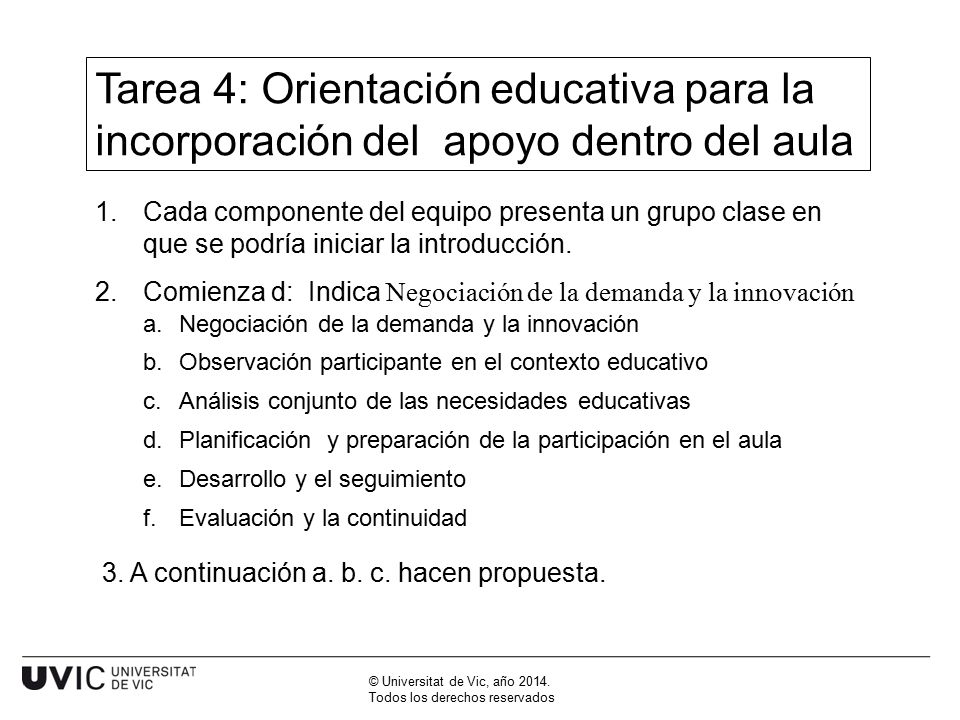 Tarea 4: Orientación educativa para la incorporación del apoyo dentro del aula

1. Cada componente del equipo presenta un grupo clase en que se podría iniciar la introducción.

2. Comienza d: Indica Negociación de la demanda y la innovación
a. Negociación de la demanda y la innovación
b. Observación participante en el contexto educativo
c. Análisis conjunto de las necesidades educativas
d. Planificación y preparación de la participación en el aula
e. Desarrollo y el seguimiento
f. Evaluación y la continuidad

3. A continuación a. b. c. hacen propuesta.

UVIC UNIVERSITAT DE VIC

© Universitat de Vic, año 2014.
Todos los derechos reservados